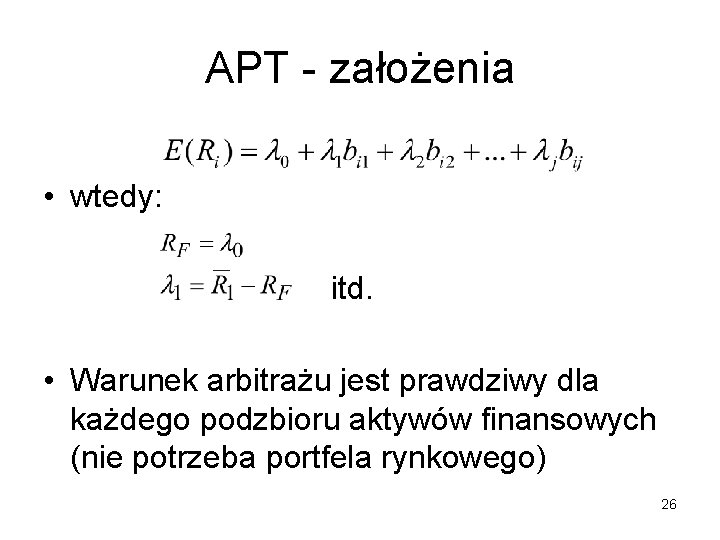 APT - założenia

$E(R_i) = \lambda_0 + \lambda_1 b_{i1} + \lambda_2 b_{i2} + ... + \lambda_j b_{ij}$

• wtedy:

$R_F = \lambda_0$

$\lambda_1 = \overline{R}_1 - R_F$ itd.

• Warunek arbitrażu jest prawdziwy dla każdego podzbioru aktywów finansowych (nie potrzeba portfela rynkowego)

26